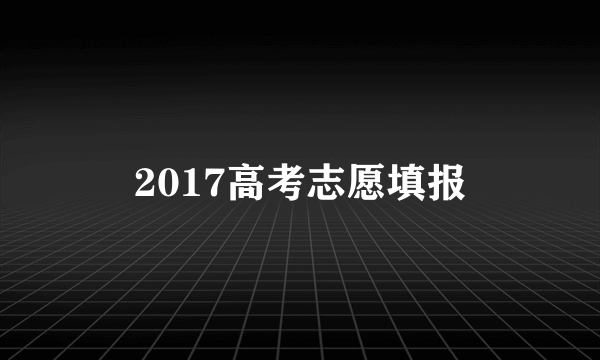 2017高考志愿填报